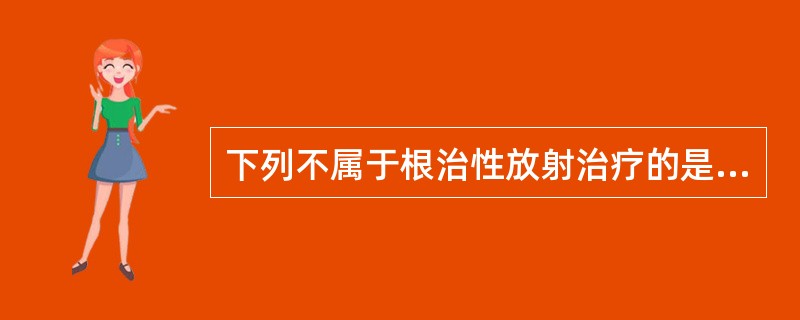 下列不属于根治性放射治疗的是...